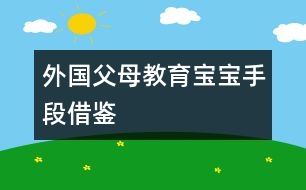 外国父母教育宝宝手段借鉴